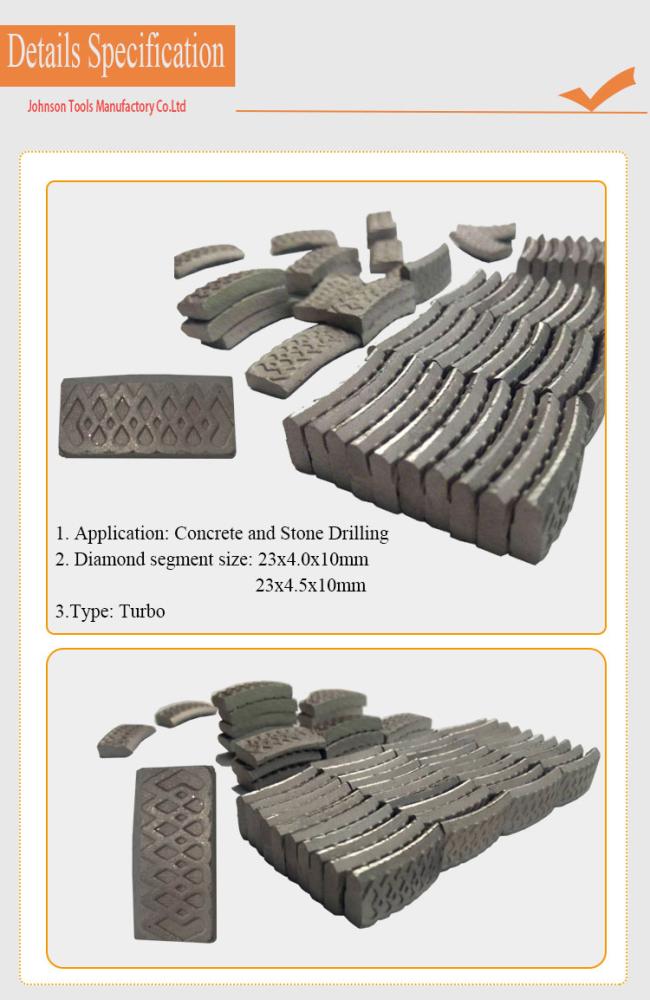 Details Specification

Johnson Tools Manufactory Co.Ltd

1. Application: Concrete and Stone Drilling
2. Diamond segment size: 23x4.0x10mm
23x4.5x10mm
3.Type: Turbo